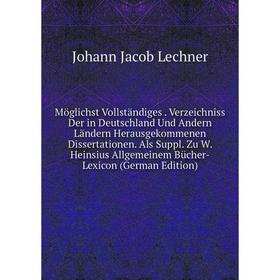 Johann Jacob Lechner

Möglichst Vollständiges . Verzeichniss Der in Deutschland Und Andern Ländern Herausgekommenen Dissertationen. Als Suppl. Zu W. Heinsius Allgemeinem Bücher-Lexicon (German Edition)